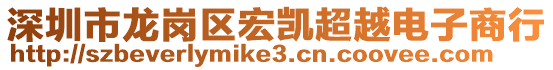 深圳市龙岗区宏凯超越电子商行
http://szbeverlymike3.cn.coovee.com